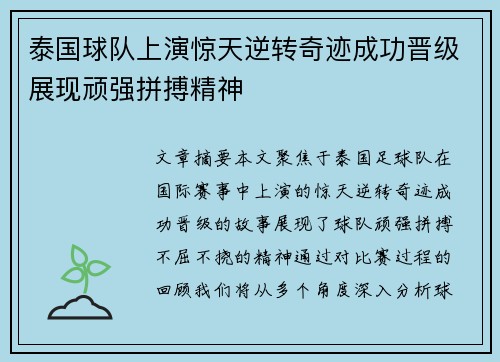 泰国球队上演惊天逆转奇迹成功晋级展现顽强拼搏精神

文章摘要本文聚焦于泰国足球队在国际赛事中上演的惊天逆转奇迹成功晋级的故事展现了球队顽强拼搏不屈不挠的精神通过对比赛过程的回顾我们将从多个角度深入分析球